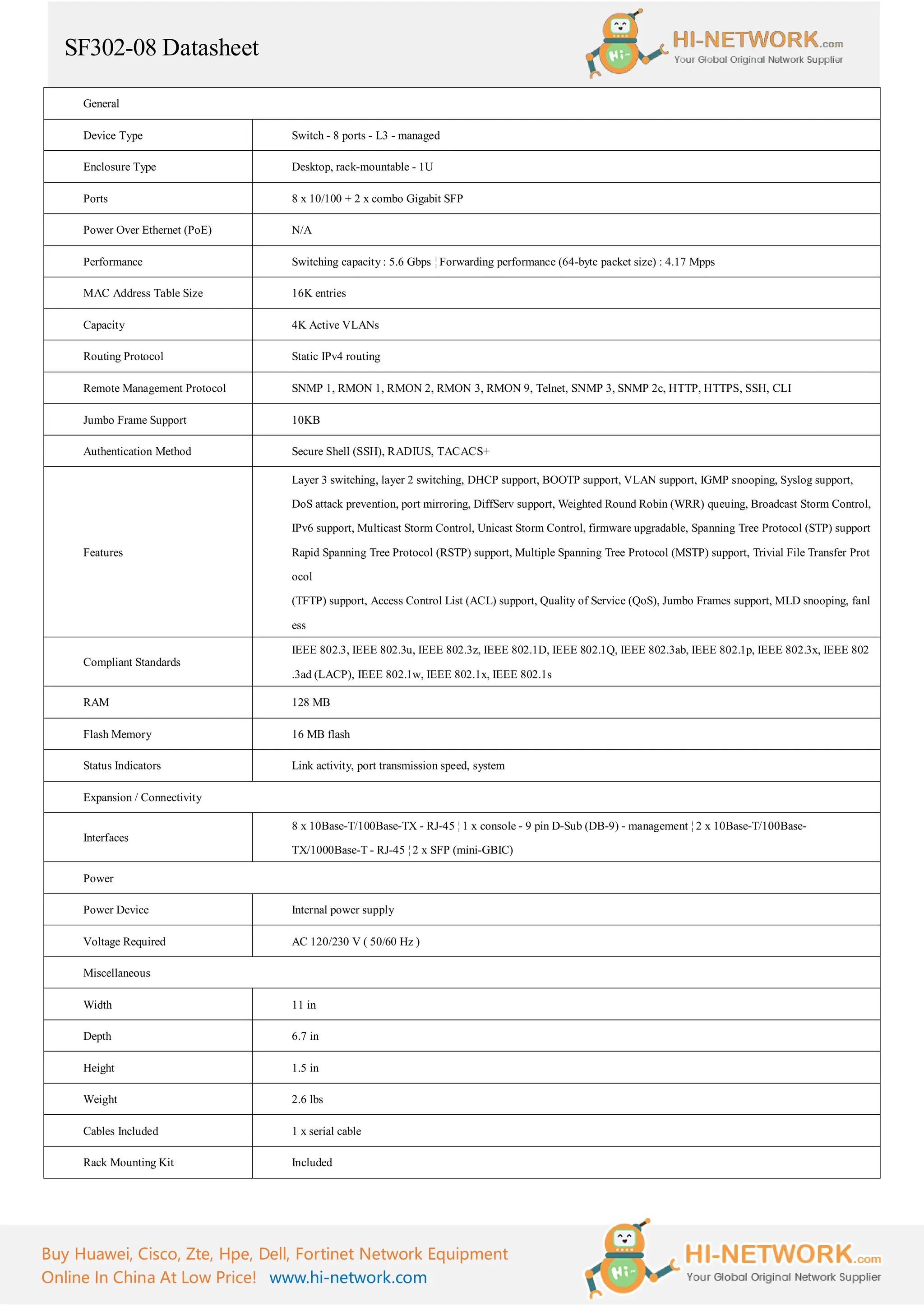 SF302-08 Datasheet

Hi~ HI-NETWORK.com Your Global Original Network Supplier

| General | |
|---|---|
| Device Type | Switch - 8 ports - L3 - managed |
| Enclosure Type | Desktop, rack-mountable - 1U |
| Ports | 8 x 10/100 + 2 x combo Gigabit SFP |
| Power Over Ethernet (PoE) | N/A |
| Performance | Switching capacity : 5.6 Gbps ¦ Forwarding performance (64-byte packet size) : 4.17 Mpps |
| MAC Address Table Size | 16K entries |
| Capacity | 4K Active VLANs |
| Routing Protocol | Static IPv4 routing |
| Remote Management Protocol | SNMP 1, RMON 1, RMON 2, RMON 3, RMON 9, Telnet, SNMP 3, SNMP 2c, HTTP, HTTPS, SSH, CLI |
| Jumbo Frame Support | 10KB |
| Authentication Method | Secure Shell (SSH), RADIUS, TACACS+ |
| Features | Layer 3 switching, layer 2 switching, DHCP support, BOOTP support, VLAN support, IGMP snooping, Syslog support, DoS attack prevention, port mirroring, DiffServ support, Weighted Round Robin (WRR) queuing, Broadcast Storm Control, IPv6 support, Multicast Storm Control, Unicast Storm Control, firmware upgradable, Spanning Tree Protocol (STP) support Rapid Spanning Tree Protocol (RSTP) support, Multiple Spanning Tree Protocol (MSTP) support, Trivial File Transfer Prot ocol (TFTP) support, Access Control List (ACL) support, Quality of Service (QoS), Jumbo Frames support, MLD snooping, fanl ess |
| Compliant Standards | IEEE 802.3, IEEE 802.3u, IEEE 802.3z, IEEE 802.1D, IEEE 802.1Q, IEEE 802.3ab, IEEE 802.1p, IEEE 802.3x, IEEE 802 .3ad (LACP), IEEE 802.1w, IEEE 802.1x, IEEE 802.1s |
| RAM | 128 MB |
| Flash Memory | 16 MB flash |
| Status Indicators | Link activity, port transmission speed, system |
| Expansion / Connectivity | |
| Interfaces | 8 x 10Base-T/100Base-TX - RJ-45 ¦ 1 x console - 9 pin D-Sub (DB-9) - management ¦ 2 x 10Base-T/100Base-TX/1000Base-T - RJ-45 ¦ 2 x SFP (mini-GBIC) |
| Power | |
| Power Device | Internal power supply |
| Voltage Required | AC 120/230 V ( 50/60 Hz ) |
| Miscellaneous | |
| Width | 11 in |
| Depth | 6.7 in |
| Height | 1.5 in |
| Weight | 2.6 lbs |
| Cables Included | 1 x serial cable |
| Rack Mounting Kit | Included |

Buy Huawei, Cisco, Zte, Hpe, Dell, Fortinet Network Equipment Online In China At Low Price! www.hi-network.com

Hi~ HI-NETWORK.com Your Global Original Network Supplier